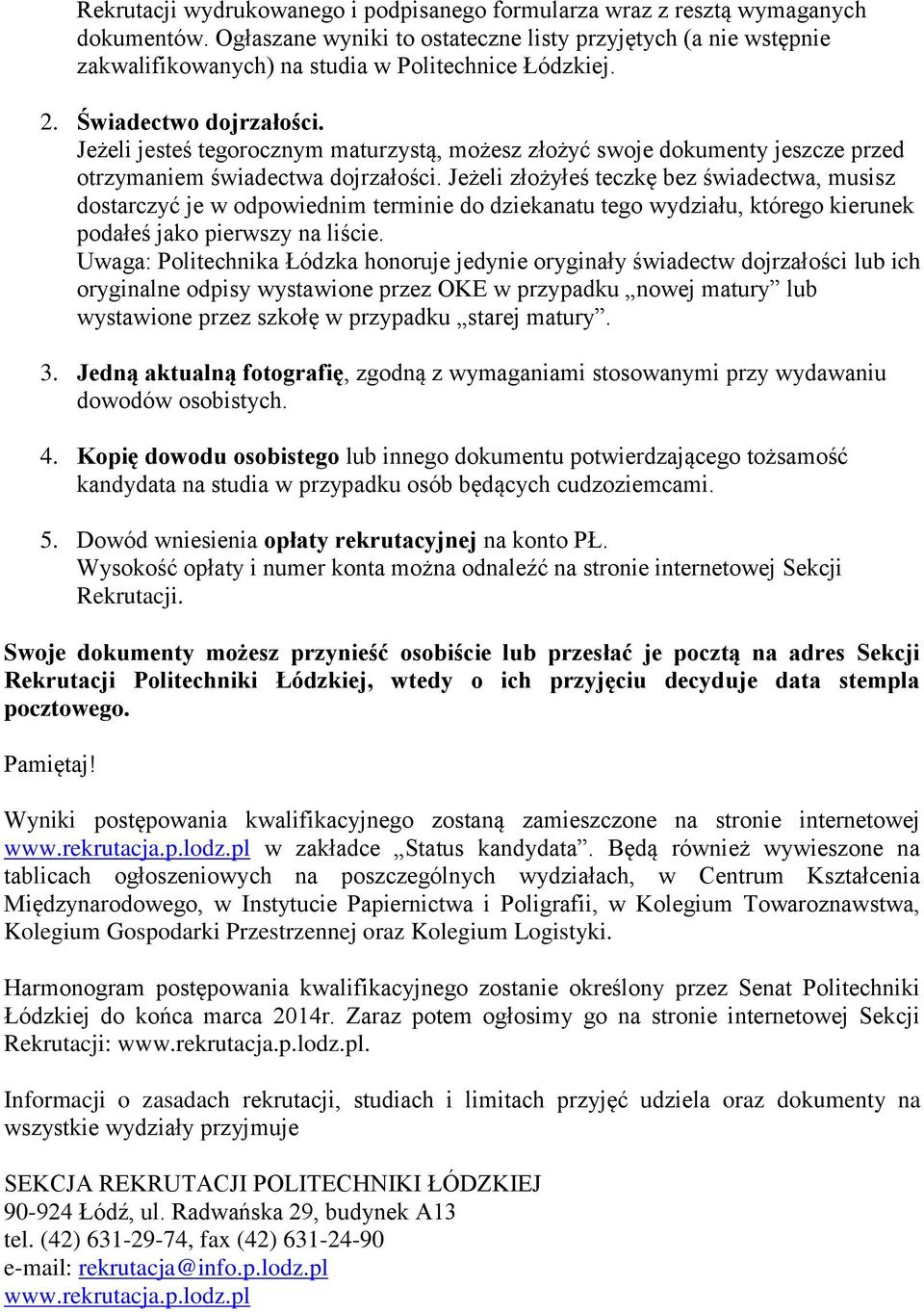 Rekrutacji wydrukowanego i podpisanego formularza wraz z resztą wymaganych dokumentów. Ogłaszane wyniki to ostateczne listy przyjętych (a nie wstępnie zakwalifikowanych) na studia w Politechnice Łódzkiej.

2. Świadectwo dojrzałości.
Jeżeli jesteś tegorocznym maturzystą, możesz złożyć swoje dokumenty jeszcze przed otrzymaniem świadectwa dojrzałości. Jeżeli złożyłeś teczkę bez świadectwa, musisz dostarczyć je w odpowiednim terminie do dziekanatu tego wydziału, którego kierunek podałeś jako pierwszy na liście.
Uwaga: Politechnika Łódzka honoruje jedynie oryginały świadectw dojrzałości lub ich oryginalne odpisy wystawione przez OKE w przypadku „nowej matury” lub wystawione przez szkołę w przypadku „starej matury”.

3. Jedną aktualną fotografię, zgodną z wymaganiami stosowanymi przy wydawaniu dowodów osobistych.

4. Kopię dowodu osobistego lub innego dokumentu potwierdzającego tożsamość kandydata na studia w przypadku osób będących cudzoziemcami.

5. Dowód wniesienia opłaty rekrutacyjnej na konto PŁ.
Wysokość opłaty i numer konta można odnaleźć na stronie internetowej Sekcji Rekrutacji.

Swoje dokumenty możesz przynieść osobiście lub przesłać je pocztą na adres Sekcji Rekrutacji Politechniki Łódzkiej, wtedy o ich przyjęciu decyduje data stempla pocztowego.

Pamiętaj!

Wyniki postępowania kwalifikacyjnego zostaną zamieszczone na stronie internetowej www.rekrutacja.p.lodz.pl w zakładce „Status kandydata”. Będą również wywieszone na tablicach ogłoszeniowych na poszczególnych wydziałach, w Centrum Kształcenia Międzynarodowego, w Instytucie Papiernictwa i Poligrafii, w Kolegium Towaroznawstwa, Kolegium Gospodarki Przestrzennej oraz Kolegium Logistyki.

Harmonogram postępowania kwalifikacyjnego zostanie określony przez Senat Politechniki Łódzkiej do końca marca 2014r. Zaraz potem ogłosimy go na stronie internetowej Sekcji Rekrutacji: www.rekrutacja.p.lodz.pl.

Informacji o zasadach rekrutacji, studiach i limitach przyjęć udziela oraz dokumenty na wszystkie wydziały przyjmuje

SEKCJA REKRUTACJI POLITECHNIKI ŁÓDZKIEJ
90-924 Łódź, ul. Radwańska 29, budynek A13
tel. (42) 631-29-74, fax (42) 631-24-90
e-mail: rekrutacja@info.p.lodz.pl
www.rekrutacja.p.lodz.pl